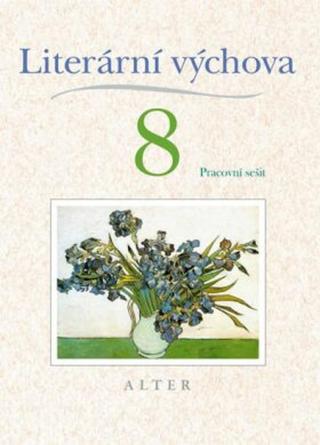 Literární výchova

8

Pracovní sešit

ALTER